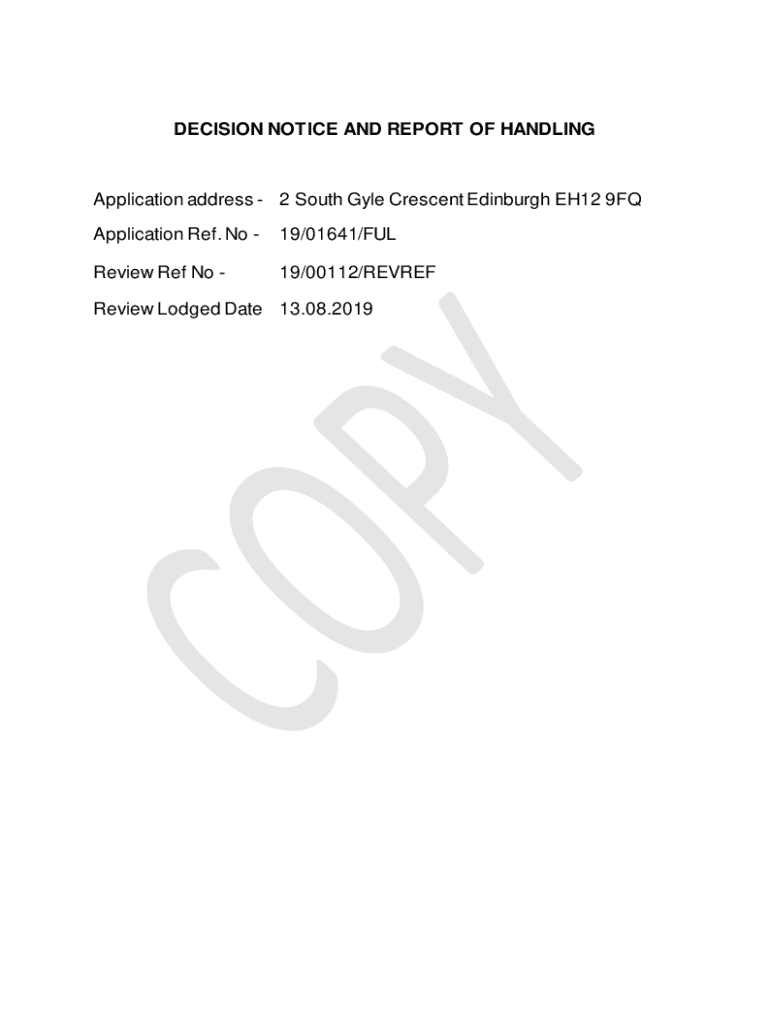 DECISION NOTICE AND REPORT OF HANDLING

Application address - 2 South Gyle Crescent Edinburgh EH12 9FQ

Application Ref. No - 19/01641/FUL

Review Ref No - 19/00112/REVREF

Review Lodged Date 13.08.2019

COPY